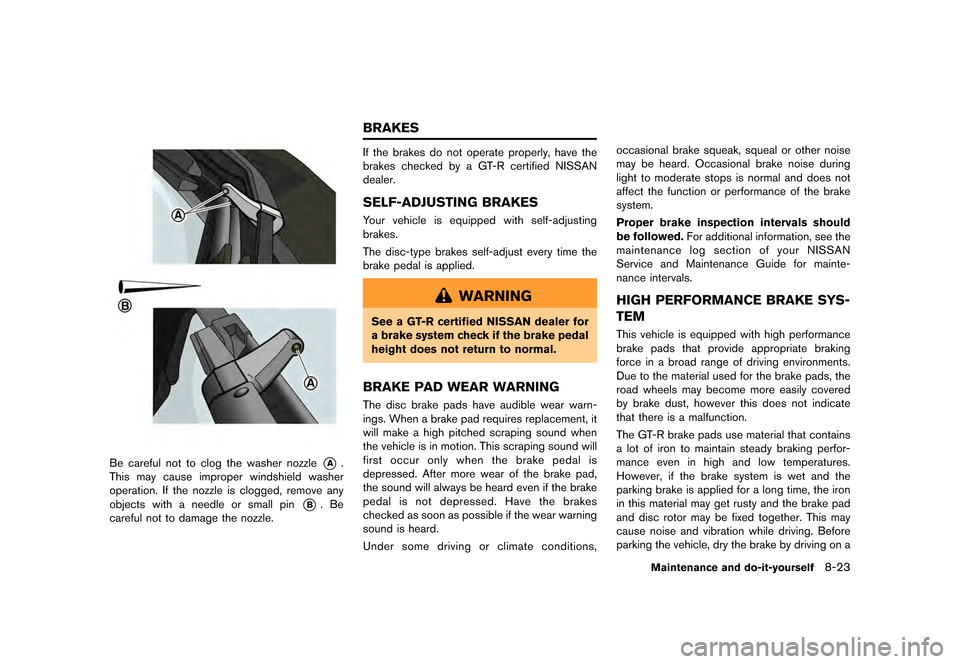 A

B

A

Be careful not to clog the washer nozzle A. This may cause improper windshield washer operation. If the nozzle is clogged, remove any objects with a needle or small pin B. Be careful not to damage the nozzle.

BRAKES

If the brakes do not operate properly, have the brakes checked by a GT-R certified NISSAN dealer.

SELF-ADJUSTING BRAKES

Your vehicle is equipped with self-adjusting brakes.

The disc-type brakes self-adjust every time the brake pedal is applied.

WARNING

See a GT-R certified NISSAN dealer for a brake system check if the brake pedal height does not return to normal.

BRAKE PAD WEAR WARNING

The disc brake pads have audible wear warnings. When a brake pad requires replacement, it will make a high pitched scraping sound when the vehicle is in motion. This scraping sound will first occur only when the brake pedal is depressed. After more wear of the brake pad, the sound will always be heard even if the brake pedal is not depressed. Have the brakes checked as soon as possible if the wear warning sound is heard.

Under some driving or climate conditions, occasional brake squeak, squeal or other noise may be heard. Occasional brake noise during light to moderate stops is normal and does not affect the function or performance of the brake system.

Proper brake inspection intervals should be followed. For additional information, see the maintenance log section of your NISSAN Service and Maintenance Guide for maintenance intervals.

HIGH PERFORMANCE BRAKE SYSTEM

This vehicle is equipped with high performance brake pads that provide appropriate braking force in a broad range of driving environments. Due to the material used for the brake pads, the road wheels may become more easily covered by brake dust, however this does not indicate that there is a malfunction.

The GT-R brake pads use material that contains a lot of iron to maintain steady braking performance even in high and low temperatures. However, if the brake system is wet and the parking brake is applied for a long time, the iron in this material may get rusty and the brake pad and disc rotor may be fixed together. This may cause noise and vibration while driving. Before parking the vehicle, dry the brake by driving on a

Maintenance and do-it-yourself 8-23

carmanualsonline.info